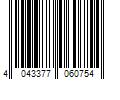 4 043377 060754